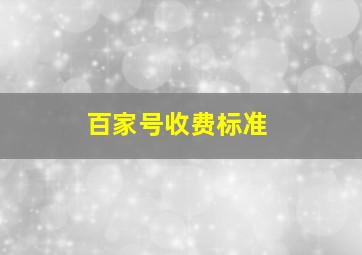 百家号收费标准